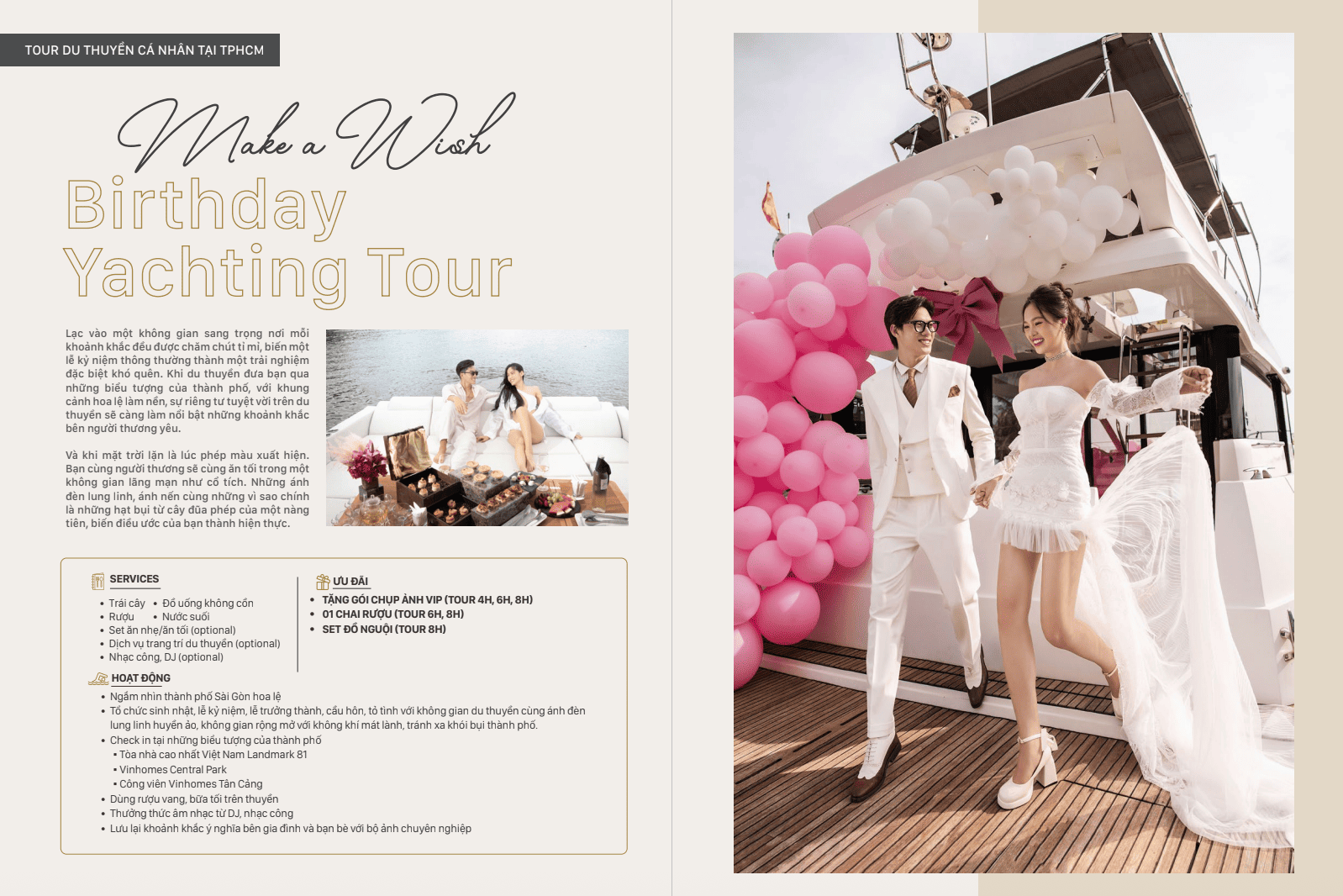 TOUR DU THUYỀN CÁ NHÂN TẠI TPHCM

Make a Wish

Birthday
Yachting Tour

Lạc vào một không gian sang trọng nơi mỗi khoảnh khắc đều được chăm chút tỉ mỉ, biến một lễ kỷ niệm thông thường thành một trải nghiệm đặc biệt khó quên. Khi du thuyền đưa bạn qua những biểu tượng của thành phố, với khung cảnh hoa lệ làm nền, sự riêng tư tuyệt vời trên du thuyền sẽ càng làm nổi bật những khoảnh khắc bên người thương yêu.

Và khi mặt trời lặn là lúc phép màu xuất hiện. Bạn cùng người thương sẽ cùng ăn tối trong một không gian lãng mạn như cổ tích. Những ánh đèn lung linh, ánh nến cùng những vì sao chính là những hạt bụi từ cây đũa phép của một nàng tiên, biến điều ước của bạn thành hiện thực.

SERVICES
• Trái cây • Đồ uống không cồn
• Rượu • Nước suối
• Set ăn nhẹ/ăn tối (optional)
• Dịch vụ trang trí du thuyền (optional)
• Nhạc công, DJ (optional)

ƯU ĐÃI
• TẶNG GÓI CHỤP ẢNH VIP (TOUR 4H, 6H, 8H)
• 01 CHAI RƯỢU (TOUR 6H, 8H)
• SET ĐỒ NGUỘI (TOUR 8H)

HOẠT ĐỘNG
• Ngắm nhìn thành phố Sài Gòn hoa lệ
• Tổ chức sinh nhật, lễ kỷ niệm, lễ trưởng thành, cầu hôn, tỏ tình với không gian du thuyền cùng ánh đèn lung linh huyền ảo, không gian rộng mở với không khí mát lành, tránh xa khói bụi thành phố.
• Check in tại những biểu tượng của thành phố
• Tòa nhà cao nhất Việt Nam Landmark 81
• Vinhomes Central Park
• Công viên Vinhomes Tân Cảng
• Dùng rượu vang, bữa tối trên thuyền
• Thưởng thức âm nhạc từ DJ, nhạc công
• Lưu lại khoảnh khắc ý nghĩa bên gia đình và bạn bè với bộ ảnh chuyên nghiệp